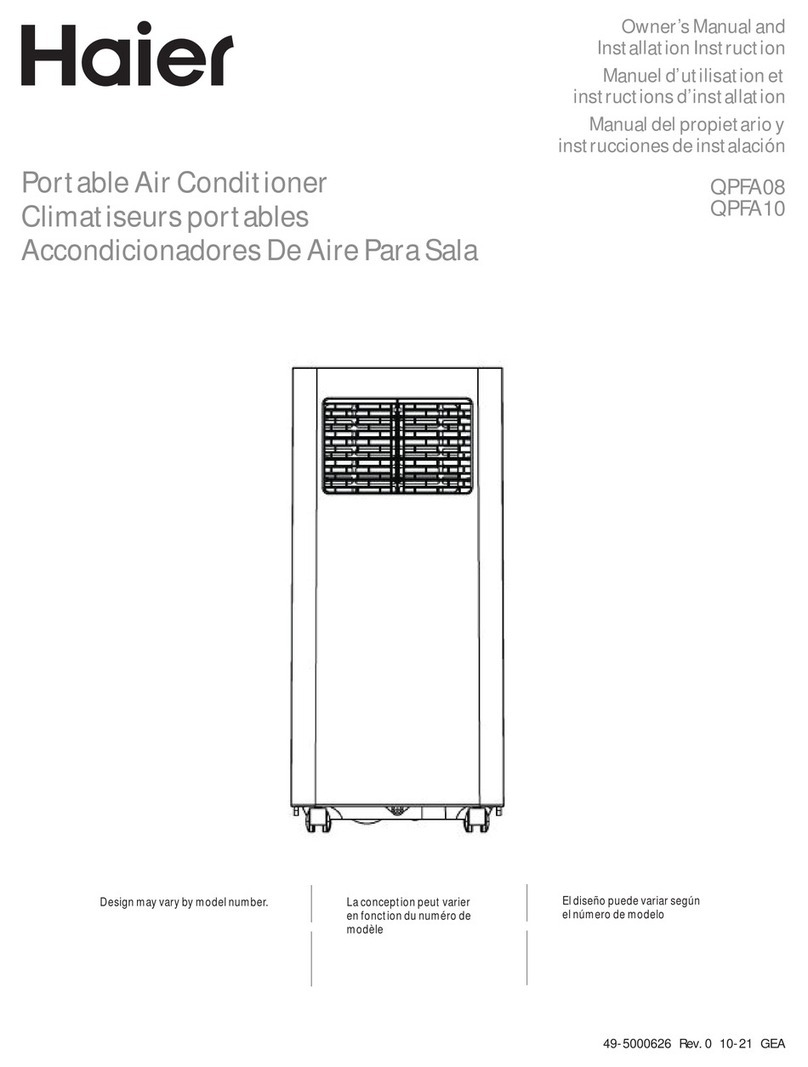 Haier

Owner's Manual and Installation Instruction
Manuel d'utilisation et instructions d'installation
Manual del propietario y instrucciones de instalación

Portable Air Conditioner
Climatiseurs portables
Accondicionadores De Aire Para Sala

QPFA08
QPFA10

Design may vary by model number.

La conception peut varier en fonction du numéro de modèle

El diseño puede variar según el número de modelo

49-5000626 Rev. 0 10-21 GEA